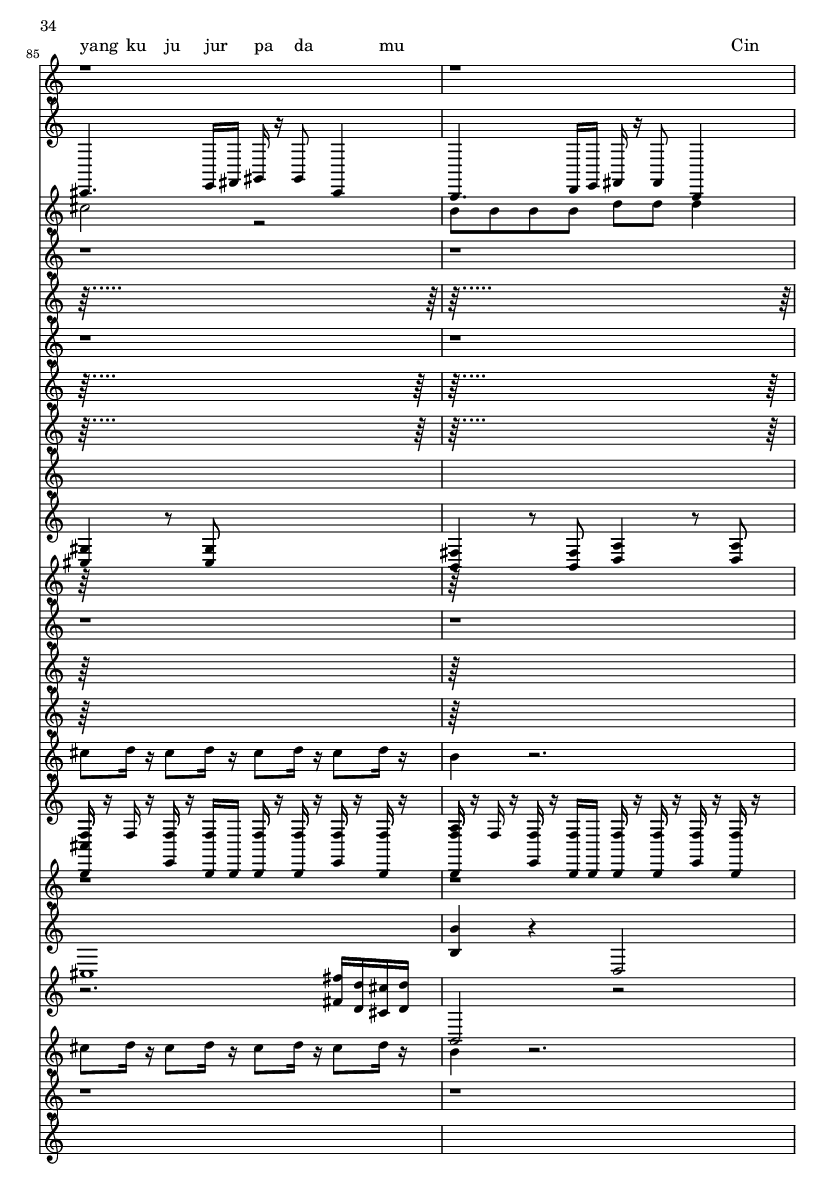 34

85

yang ku ju jur pa da mu

Cin